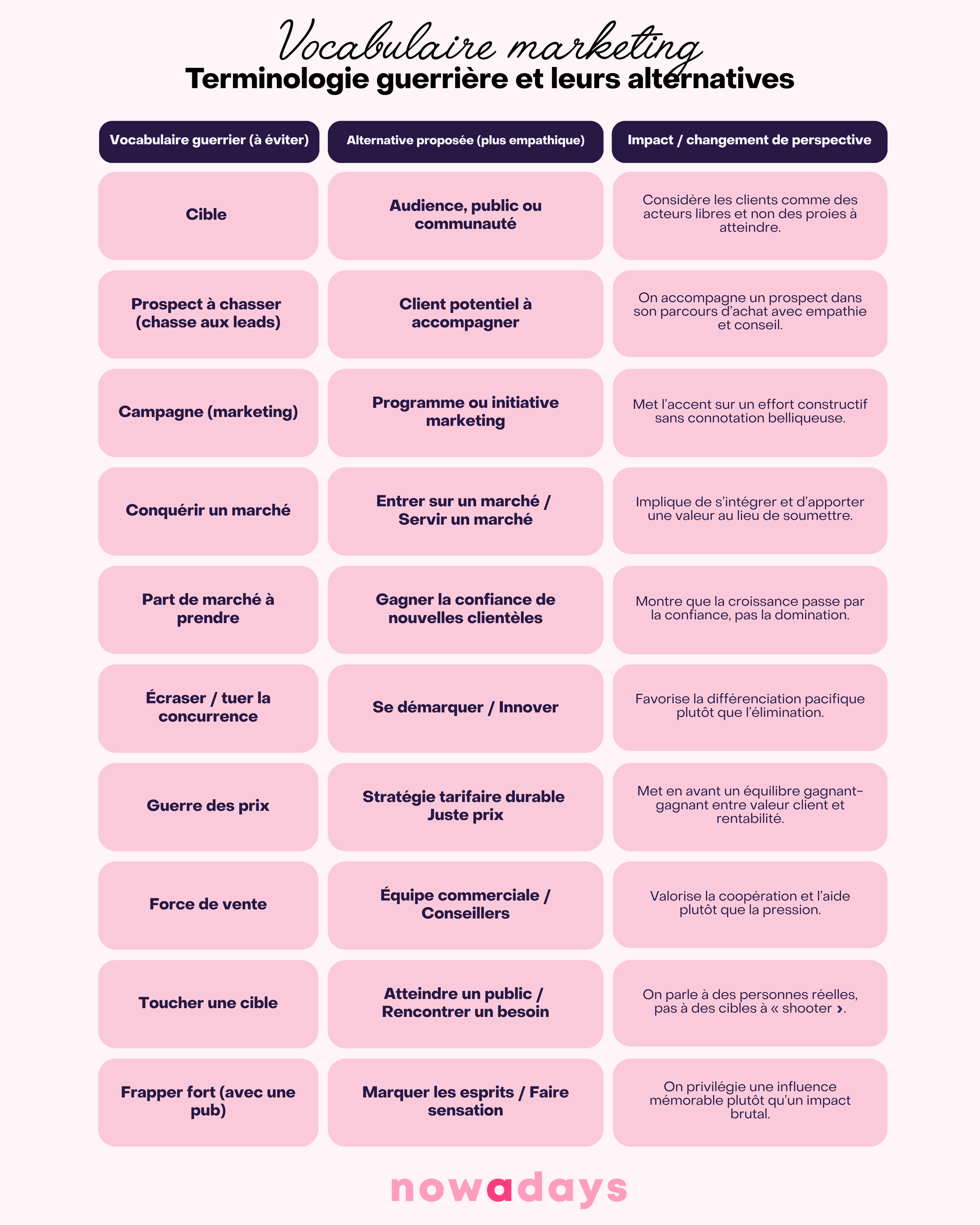 Vocabulaire marketing
Terminologie guerrière et leurs alternatives

| Vocabulaire guerrier (à éviter) | Alternative proposée (plus empathique) | Impact / changement de perspective |
|---|---|---|
| Cible | Audience, public ou communauté | Considère les clients comme des acteurs libres et non des proies à atteindre. |
| Prospect à chasser (chasse aux leads) | Client potentiel à accompagner | On accompagne un prospect dans son parcours d'achat avec empathie et conseil. |
| Campagne (marketing) | Programme ou initiative marketing | Met l'accent sur un effort constructif sans connotation belliqueuse. |
| Conquérir un marché | Entrer sur un marché / Servir un marché | Implique de s'intégrer et d'apporter une valeur au lieu de soumettre. |
| Part de marché à prendre | Gagner la confiance de nouvelles clientèles | Montre que la croissance passe par la confiance, pas la domination. |
| Écraser / tuer la concurrence | Se démarquer / Innover | Favorise la différenciation pacifique plutôt que l'élimination. |
| Guerre des prix | Stratégie tarifaire durable Juste prix | Met en avant un équilibre gagnant-gagnant entre valeur client et rentabilité. |
| Force de vente | Équipe commerciale / Conseillers | Valorise la coopération et l'aide plutôt que la pression. |
| Toucher une cible | Atteindre un public / Rencontrer un besoin | On parle à des personnes réelles, pas à des cibles à « shooter ». |
| Frapper fort (avec une pub) | Marquer les esprits / Faire sensation | On privilégie une influence mémorable plutôt qu'un impact brutal. |

nowadays